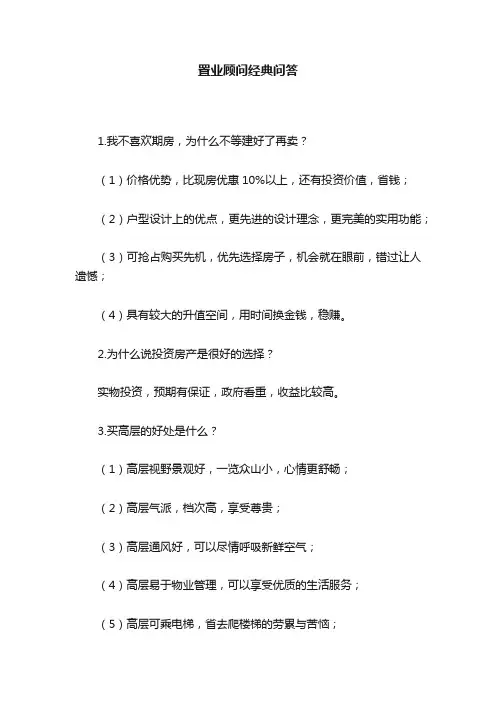 置业顾问经典问答

1.我不喜欢期房，为什么不等建好了再卖？

（1）价格优势，比现房优惠 10%以上，还有投资价值，省钱；

（2）户型设计上的优点，更先进的设计理念，更完美的实用功能；

（3）可抢占购买先机，优先选择房子，机会就在眼前，错过让人遗憾；

（4）具有较大的升值空间，用时间换金钱，稳赚。

2.为什么说投资房产是很好的选择？

实物投资，预期有保证，政府看重，收益比较高。

3.买高层的好处是什么？

（1）高层视野景观好，一览众山小，心情更舒畅；

（2）高层气派，档次高，享受尊贵；

（3）高层通风好，可以尽情呼吸新鲜空气；

（4）高层易于物业管理，可以享受优质的生活服务；

（5）高层可乘电梯，省去爬楼梯的劳累与苦恼；